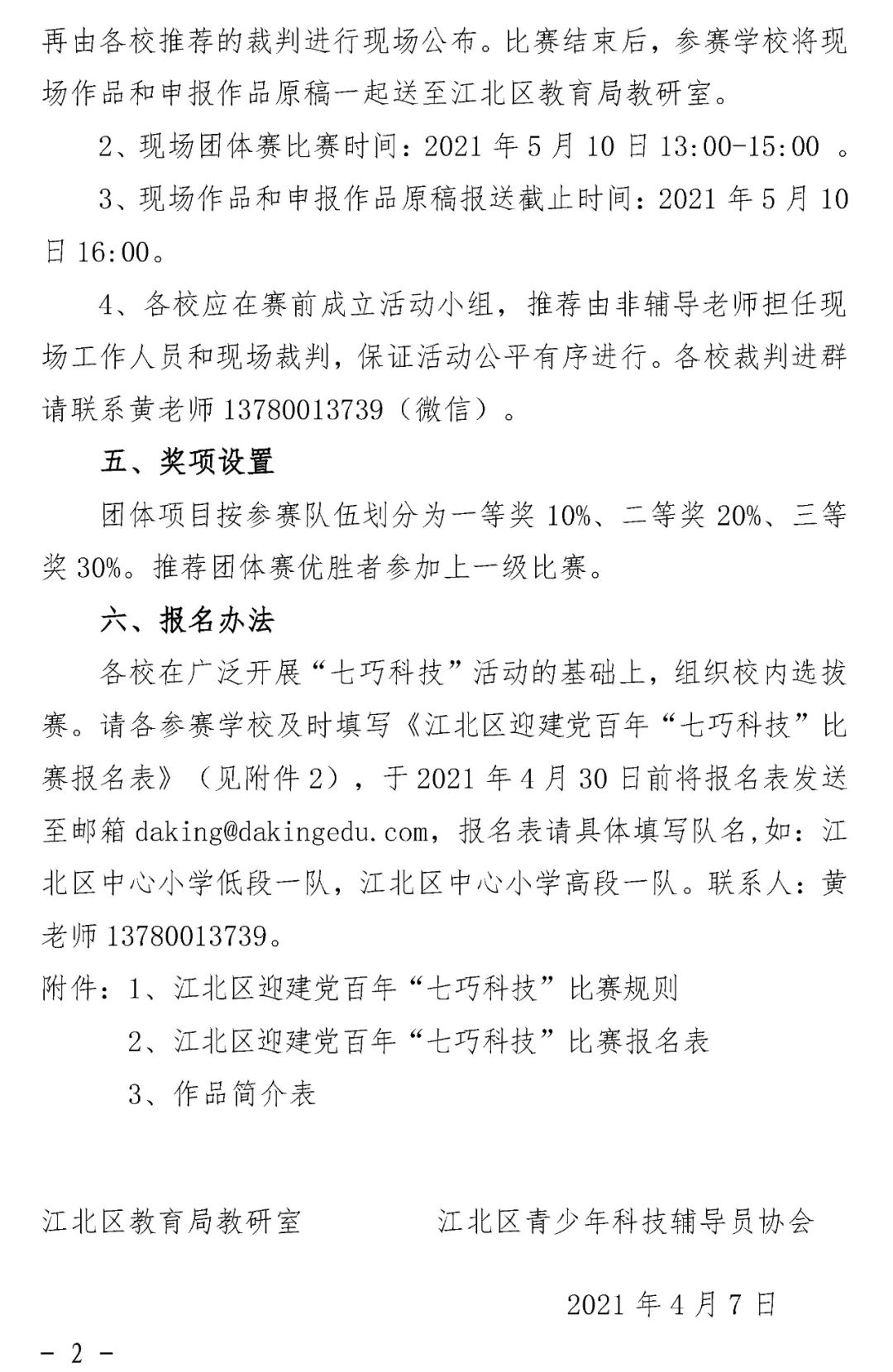 再由各校推荐的裁判进行现场公布。比赛结束后，参赛学校将现场作品和申报作品原稿一起送至江北区教育局教研室。

2、现场团体赛比赛时间：2021 年 5 月 10 日 13:00-15:00 。

3、现场作品和申报作品原稿报送截止时间：2021 年 5 月 10 日 16:00。

4、各校应在赛前成立活动小组，推荐由非辅导老师担任现场工作人员和现场裁判，保证活动公平有序进行。各校裁判进群请联系黄老师 13780013739（微信）。

五、奖项设置

团体项目按参赛队伍划分为一等奖 10%、二等奖 20%、三等奖 30%。推荐团体赛优胜者参加上一级比赛。

六、报名办法

各校在广泛开展“七巧科技”活动的基础上，组织校内选拔赛。请各参赛学校及时填写《江北区迎建党百年“七巧科技”比赛报名表》（见附件 2），于 2021 年 4 月 30 日前将报名表发送至邮箱 daking@dakingedu.com，报名表请具体填写队名,如：江北区中心小学低段一队，江北区中心小学高段一队。联系人：黄老师 13780013739。

附件：1、江北区迎建党百年“七巧科技”比赛规则

2、江北区迎建党百年“七巧科技”比赛报名表

3、作品简介表

江北区教育局教研室

江北区青少年科技辅导员协会

2021 年 4 月 7 日

- 2 -